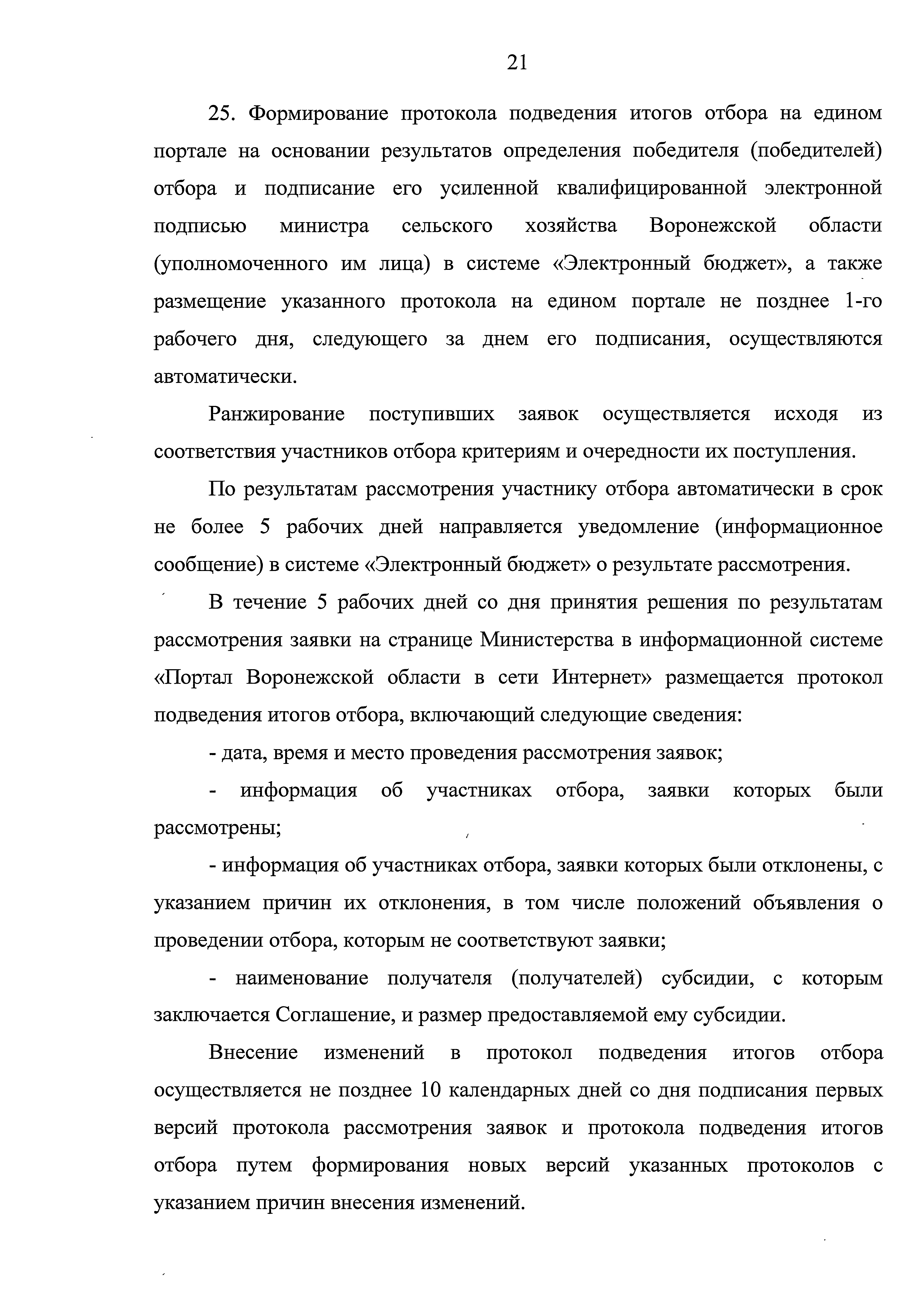 21

25. Формирование протокола подведения итогов отбора на едином портале на основании результатов определения победителя (победителей) отбора и подписание его усиленной квалифицированной электронной подписью министра сельского хозяйства Воронежской области (уполномоченного им лица) в системе «Электронный бюджет», а также размещение указанного протокола на едином портале не позднее 1-го рабочего дня, следующего за днем его подписания, осуществляются автоматически.

Ранжирование поступивших заявок осуществляется исходя из соответствия участников отбора критериям и очередности их поступления.

По результатам рассмотрения участнику отбора автоматически в срок не более 5 рабочих дней направляется уведомление (информационное сообщение) в системе «Электронный бюджет» о результате рассмотрения.

В течение 5 рабочих дней со дня принятия решения по результатам рассмотрения заявки на странице Министерства в информационной системе «Портал Воронежской области в сети Интернет» размещается протокол подведения итогов отбора, включающий следующие сведения:

- дата, время и место проведения рассмотрения заявок;

- информация об участниках отбора, заявки которых были рассмотрены;

- информация об участниках отбора, заявки которых были отклонены, с указанием причин их отклонения, в том числе положений объявления о проведении отбора, которым не соответствуют заявки;

- наименование получателя (получателей) субсидии, с которым заключается Соглашение, и размер предоставляемой ему субсидии.

Внесение изменений в протокол подведения итогов отбора осуществляется не позднее 10 календарных дней со дня подписания первых версий протокола рассмотрения заявок и протокола подведения итогов отбора путем формирования новых версий указанных протоколов с указанием причин внесения изменений.